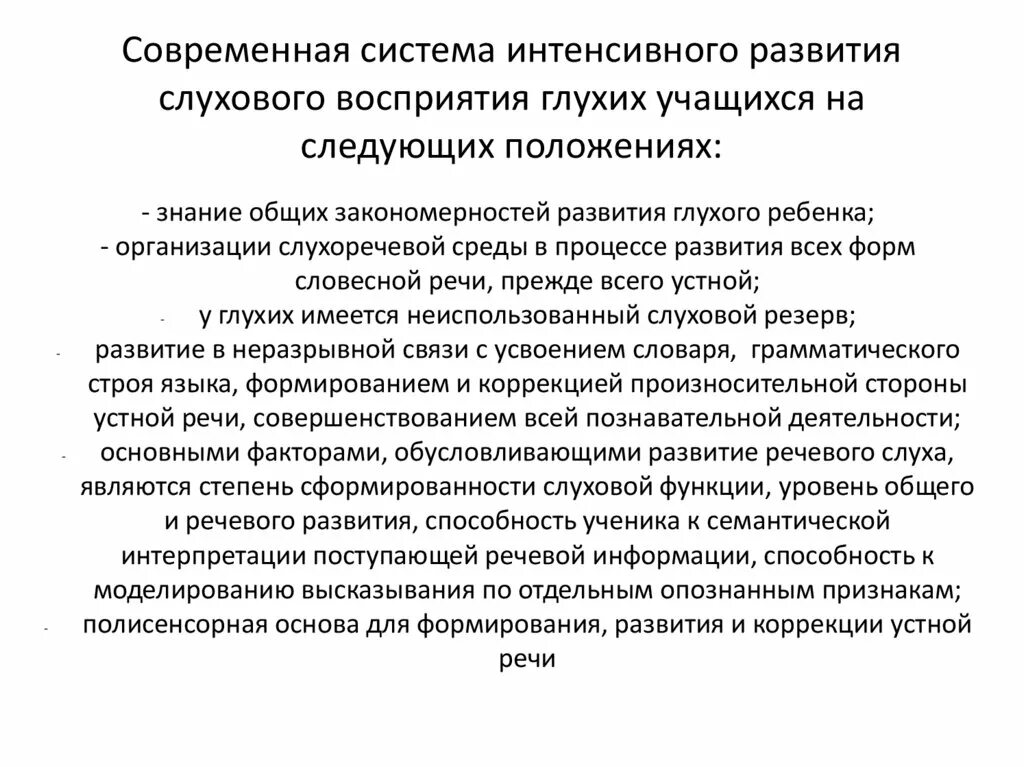 Современная система интенсивного развития слухового восприятия глухих учащихся на следующих положениях:

- знание общих закономерностей развития глухого ребенка;
- организации слухоречевой среды в процессе развития всех форм словесной речи, прежде всего устной;
- у глухих имеется неиспользованный слуховой резерв;
- развитие в неразрывной связи с усвоением словаря, грамматического строя языка, формированием и коррекцией произносительной стороны устной речи, совершенствованием всей познавательной деятельности;
- основными факторами, обусловливающими развитие речевого слуха, являются степень сформированности слуховой функции, уровень общего и речевого развития, способность ученика к семантической интерпретации поступающей речевой информации, способность к моделированию высказывания по отдельным опознанным признакам;
- полисенсорная основа для формирования, развития и коррекции устной речи